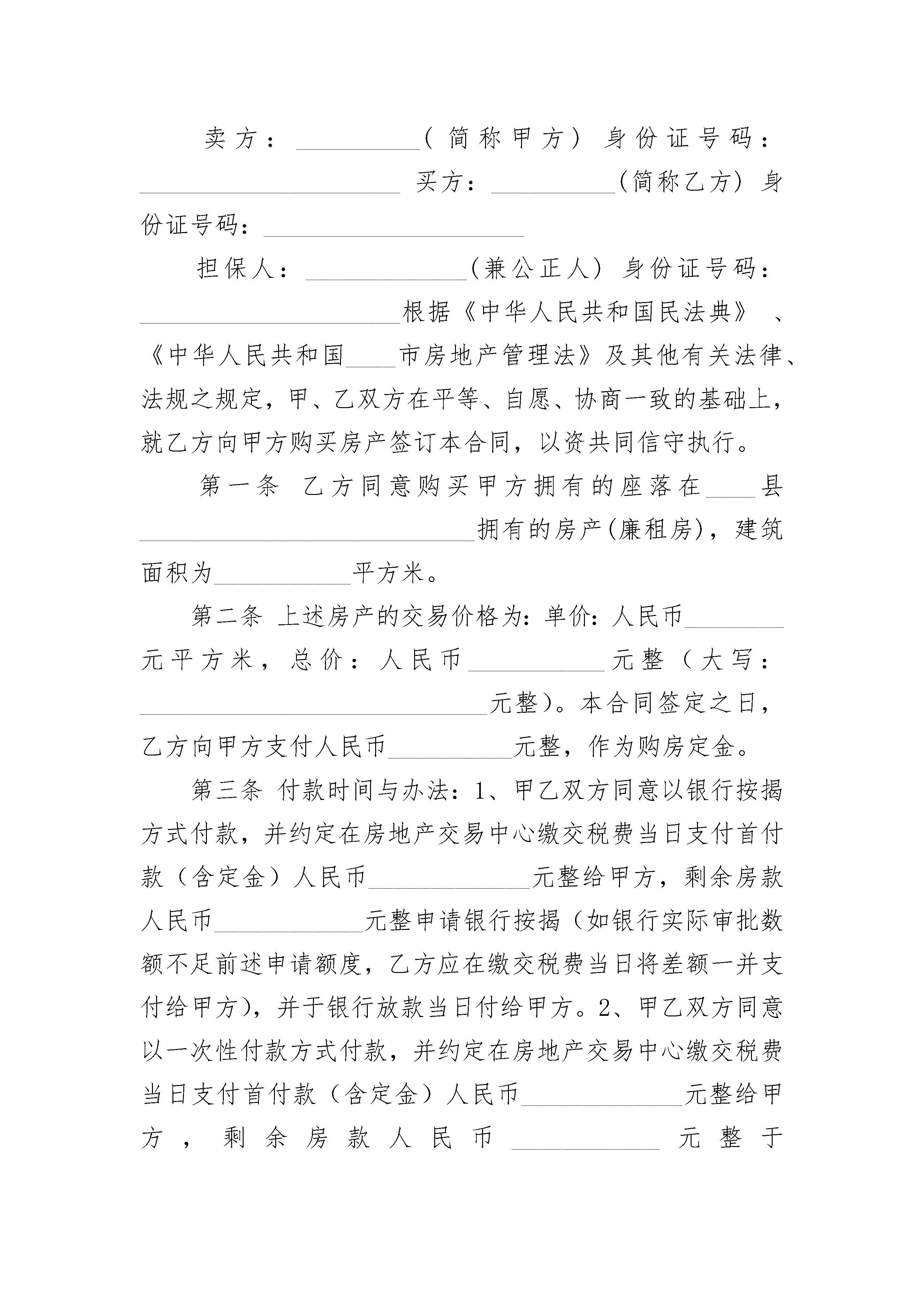 卖方：__________（简称甲方）身份证号码：_____________________ 买方：__________（简称乙方）身份证号码：_____________________

担保人：_____________（兼公正人）身份证号码：_____________________根据《中华人民共和国民法典》、《中华人民共和国____市房地产管理法》及其他有关法律、法规之规定，甲、乙双方在平等、自愿、协商一致的基础上，就乙方向甲方购买房产签订本合同，以资共同信守执行。

第一条 乙方同意购买甲方拥有的座落在____县___________________________拥有的房产(廉租房)，建筑面积为___________平方米。

第二条 上述房产的交易价格为：单价：人民币________元平方米，总价：人民币___________元整（大写：____________________________元整）。本合同签定之日，乙方向甲方支付人民币__________元整，作为购房定金。

第三条 付款时间与办法：1、甲乙双方同意以银行按揭方式付款，并约定在房地产交易中心缴交税费当日支付首付款（含定金）人民币_____________元整给甲方，剩余房款人民币____________元整申请银行按揭（如银行实际审批数额不足前述申请额度，乙方应在缴交税费当日将差额一并支付给甲方），并于银行放款当日付给甲方。2、甲乙双方同意以一次性付款方式付款，并约定在房地产交易中心缴交税费当日支付首付款（含定金）人民币_____________元整给甲方，剩余房款人民币____________元整于